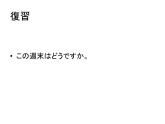 復習

• この週末はどうですか。